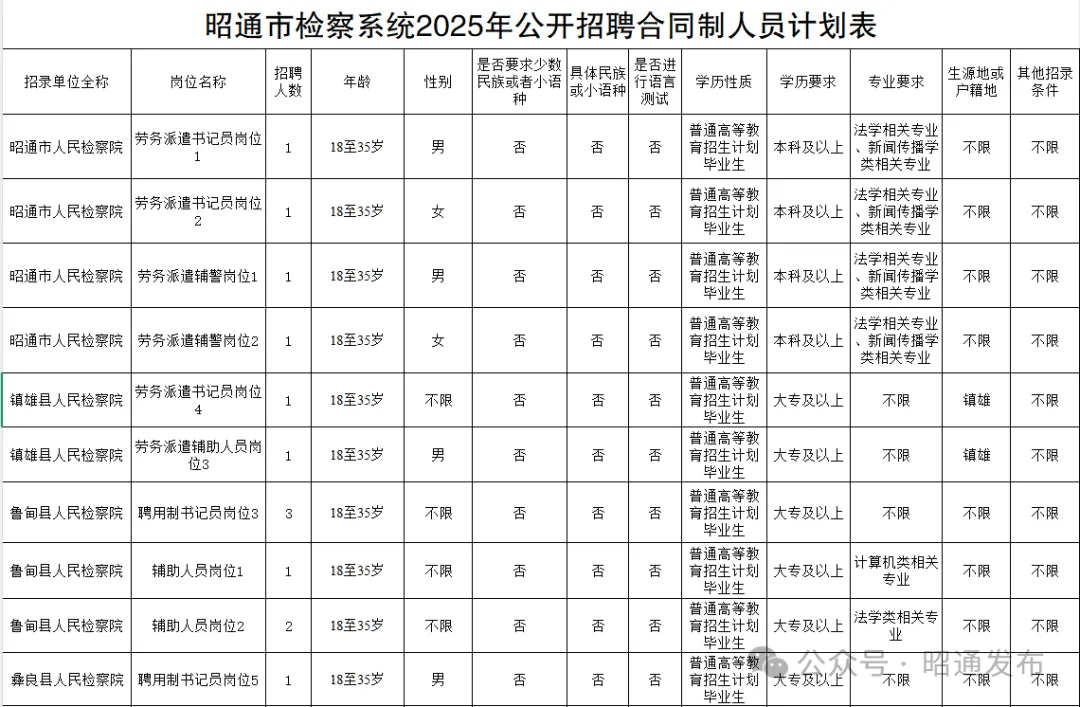 昭通市检察系统2025年公开招聘合同制人员计划表

| 招录单位全称 | 岗位名称 | 招聘人数 | 年龄 | 性别 | 是否要求少数民族或者小语种 | 具体民族或小语种 | 是否进行语言测试 | 学历性质 | 学历要求 | 专业要求 | 生源地或户籍地 | 其他招录条件 |
|---|---|---|---|---|---|---|---|---|---|---|---|---|
| 昭通市人民检察院 | 劳务派遣书记员岗位1 | 1 | 18至35岁 | 男 | 否 | 否 | 否 | 普通高等教育招生计划毕业生 | 本科及以上 | 法学相关专业、新闻传播学类相关专业 | 不限 | 不限 |
| 昭通市人民检察院 | 劳务派遣书记员岗位2 | 1 | 18至35岁 | 女 | 否 | 否 | 否 | 普通高等教育招生计划毕业生 | 本科及以上 | 法学相关专业、新闻传播学类相关专业 | 不限 | 不限 |
| 昭通市人民检察院 | 劳务派遣辅警岗位1 | 1 | 18至35岁 | 男 | 否 | 否 | 否 | 普通高等教育招生计划毕业生 | 本科及以上 | 法学相关专业、新闻传播学类相关专业 | 不限 | 不限 |
| 昭通市人民检察院 | 劳务派遣辅警岗位2 | 1 | 18至35岁 | 女 | 否 | 否 | 否 | 普通高等教育招生计划毕业生 | 本科及以上 | 法学相关专业、新闻传播学类相关专业 | 不限 | 不限 |
| 镇雄县人民检察院 | 劳务派遣书记员岗位4 | 1 | 18至35岁 | 不限 | 否 | 否 | 否 | 普通高等教育招生计划毕业生 | 大专及以上 | 不限 | 镇雄 | 不限 |
| 镇雄县人民检察院 | 劳务派遣辅助人员岗位3 | 1 | 18至35岁 | 男 | 否 | 否 | 否 | 普通高等教育招生计划毕业生 | 大专及以上 | 不限 | 镇雄 | 不限 |
| 鲁甸县人民检察院 | 聘用制书记员岗位3 | 3 | 18至35岁 | 不限 | 否 | 否 | 否 | 普通高等教育招生计划毕业生 | 大专及以上 | 不限 | 不限 | 不限 |
| 鲁甸县人民检察院 | 辅助人员岗位1 | 1 | 18至35岁 | 不限 | 否 | 否 | 否 | 普通高等教育招生计划毕业生 | 大专及以上 | 计算机类相关专业 | 不限 | 不限 |
| 鲁甸县人民检察院 | 辅助人员岗位2 | 2 | 18至35岁 | 不限 | 否 | 否 | 否 | 普通高等教育招生计划毕业生 | 大专及以上 | 法学类相关专业 | 不限 | 不限 |
| 彝良县人民检察院 | 聘用制书记员岗位5 | 1 | 18至35岁 | 男 | 否 | 否 | 否 | 普通高等教育招生计划毕业生 | 大专及以上 | 不限 | 不限 | 不限 |

公众号 · 昭通发布